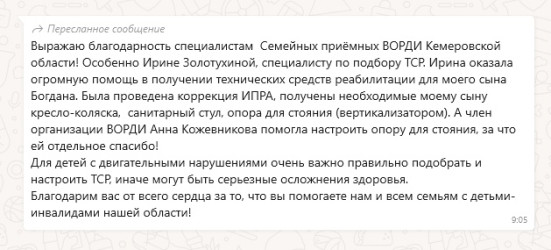 Пересланное сообщение

Выражаю благодарность специалистам Семейных приёмных ВОРДИ Кемеровской области! Особенно Ирине Золотухиной, специалисту по подбору ТСР. Ирина оказала огромную помощь в получении технических средств реабилитации для моего сына Богдана. Была проведена коррекция ИПРА, получены необходимые моему сыну кресло-коляска, санитарный стул, опора для стояния (вертикализатором). А член организации ВОРДИ Анна Кожевникова помогла настроить опору для стояния, за что ей отдельное спасибо!
Для детей с двигательными нарушениями очень важно правильно подобрать и настроить ТСР, иначе могут быть серьезные осложнения здоровья.
Благодарим вас от всего сердца за то, что вы помогаете нам и всем семьям с детьми-инвалидами нашей области!

9:05